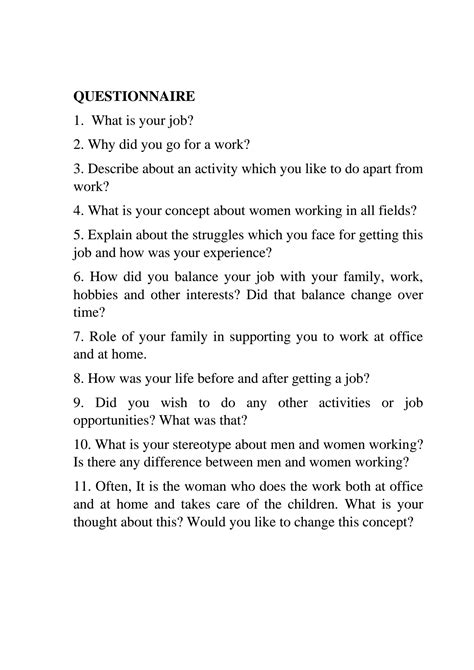 QUESTIONNAIRE

1. What is your job?

2. Why did you go for a work?

3. Describe about an activity which you like to do apart from work?

4. What is your concept about women working in all fields?

5. Explain about the struggles which you face for getting this job and how was your experience?

6. How did you balance your job with your family, work, hobbies and other interests? Did that balance change over time?

7. Role of your family in supporting you to work at office and at home.

8. How was your life before and after getting a job?

9. Did you wish to do any other activities or job opportunities? What was that?

10. What is your stereotype about men and women working? Is there any difference between men and women working?

11. Often, It is the woman who does the work both at office and at home and takes care of the children. What is your thought about this? Would you like to change this concept?